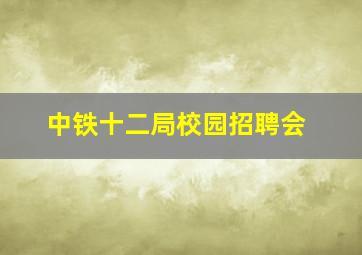 中铁十二局校园招聘会